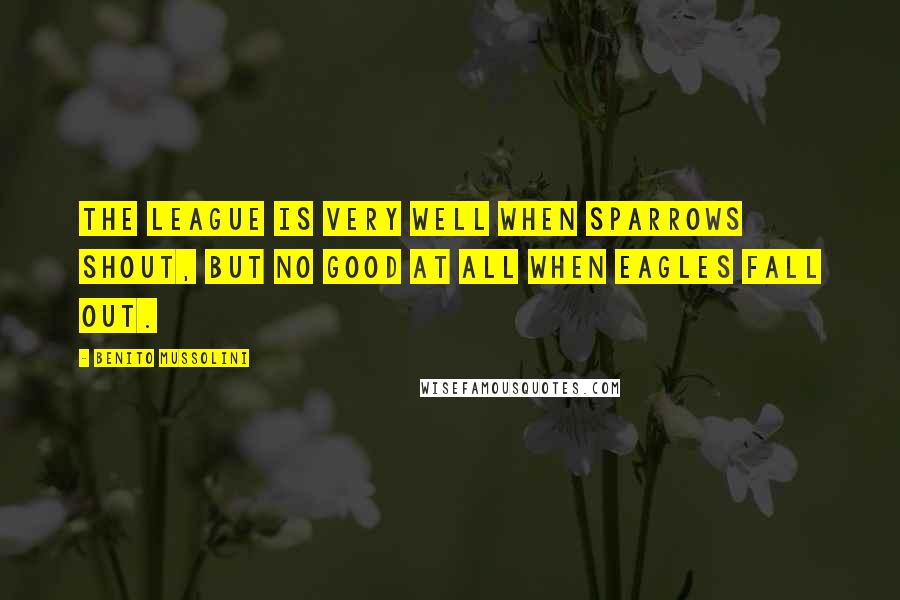 THE LEAGUE IS VERY WELL WHEN SPARROWS SHOUT, BUT NO GOOD AT ALL WHEN EAGLES FALL OUT.

- BENITO MUSSOLINI

WISEFAMOUSQUOTES.COM